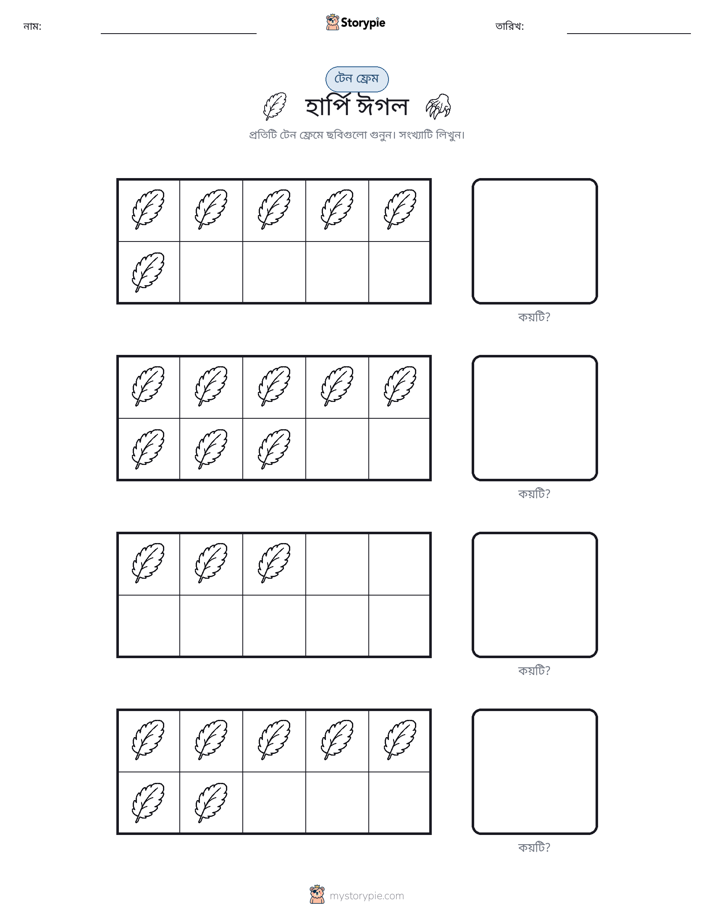 নাম: ____ Storypie তারিখ: ____

টেন ফ্রেম

হার্পি ঈগল

প্রতিটি টেন ফ্রেমে ছবিগুলো গুনুন। সংখ্যাটি লিখুন।

কয়টি?

কয়টি?

কয়টি?

কয়টি?

mystorypie.com